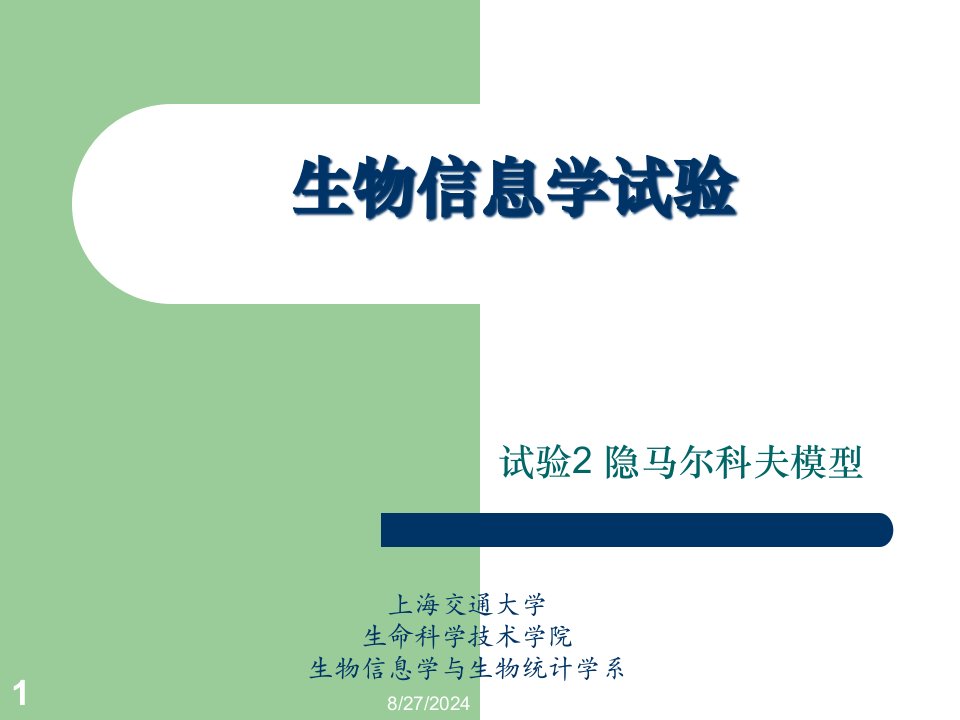 生物信息学试验

试验2 隐马尔科夫模型

上海交通大学
生命科学技术学院
生物信息学与生物统计学系

1

8/27/2024